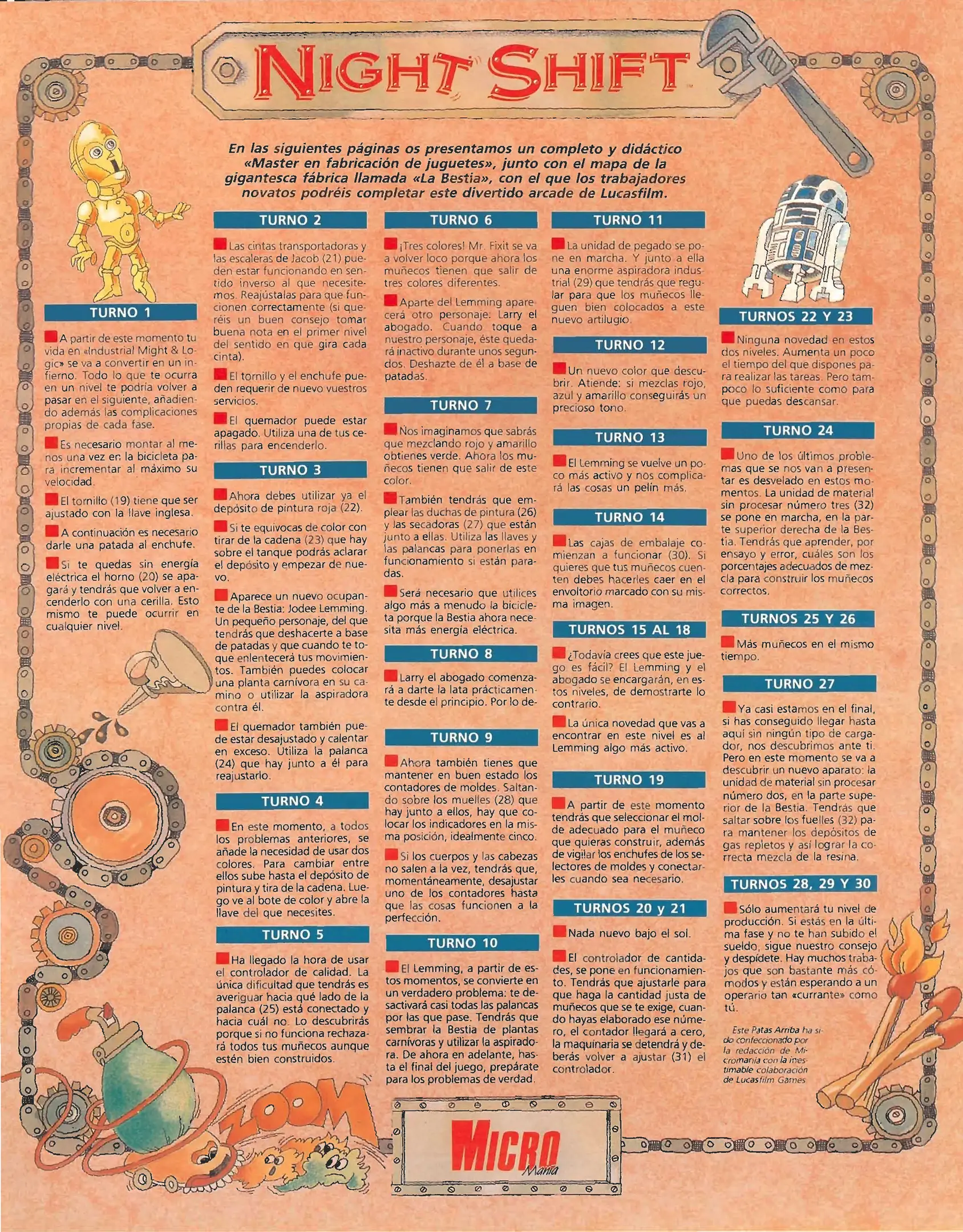 NIGHT SHIFT

En las siguientes páginas os presentamos un completo y didáctico «Master en fabricación de juguetes», junto con el mapa de la gigantesca fábrica llamada «La Bestia», con el que los trabajadores novatos podréis completar este divertido arcade de Lucasfilm.

TURNO 1

A partir de este momento tu vida en «Industrial Might & Logic» se va a convertir en un infierno. Todo lo que te ocurra en un nivel te podría volver a pasar en el siguiente, añadiendo además las complicaciones propias de cada fase.

Es necesario montar al menos una vez en la bicicleta para incrementar al máximo su velocidad.

El tornillo (19) tiene que ser ajustado con la llave inglesa.

A continuación es necesario darle una patada al enchufe.

Si te quedas sin energía eléctrica el horno (20) se apagará y tendrás que volver a encenderlo con una cerilla. Esto mismo te puede ocurrir en cualquier nivel.

TURNO 2

Las cintas transportadoras y las escaleras de Jacob (21) pueden estar funcionando en sentido inverso al que necesitemos. Reajústalas para que funcionen correctamente (si queréis un buen consejo tomar buena nota en el primer nivel del sentido en que gira cada cinta).

El tornillo y el enchufe pueden requerir de nuevo vuestros servicios.

El quemador puede estar apagado. Utiliza una de tus cerillas para encenderlo.

TURNO 3

Ahora debes utilizar ya el depósito de pintura roja (22).

Si te equivocas de color con tirar de la cadena (23) que hay sobre el tanque podrás aclarar el depósito y empezar de nuevo.

Aparece un nuevo ocupante de la Bestia: Jodee Lemming. Un pequeño personaje, del que tendrás que deshacerte a base de patadas y que cuando te toque enlentecerá tus movimientos. También puedes colocar una planta carnívora en su camino o utilizar la aspiradora contra él.

El quemador también puede estar desajustado y calentar en exceso. Utiliza la palanca (24) que hay junto a él para reajustarlo.

TURNO 4

En este momento, a todos los problemas anteriores, se añade la necesidad de usar dos colores. Para cambiar entre ellos sube hasta el depósito de pintura y tira de la cadena. Luego ve al bote de color y abre la llave del que necesites.

TURNO 5

Ha llegado la hora de usar el controlador de calidad. La única dificultad que tendrás es averiguar hacia qué lado de la palanca (25) está conectado y hacia cuál no. Lo descubrirás porque si no funciona rechazará todos tus muñecos aunque estén bien construidos.

TURNO 6

¡Tres colores! Mr. Fixit se va a volver loco porque ahora los muñecos tienen que salir de tres colores diferentes.

Aparte del Lemming aparecerá otro personaje: Larry el abogado. Cuando toque a nuestro personaje, éste quedará inactivo durante unos segundos. Deshazte de él a base de patadas.

TURNO 7

Nos imaginamos que sabrás que mezclando rojo y amarillo obtienes verde. Ahora los muñecos tienen que salir de este color.

También tendrás que emplear las duchas de pintura (26) y las secadoras (27) que están junto a ellas. Utiliza las llaves y las palancas para ponerlas en funcionamiento si están paradas.

Será necesario que utilices algo más a menudo la bicicleta porque la Bestia ahora necesita más energía eléctrica.

TURNO 8

Larry el abogado comenzará a darte la lata prácticamente desde el principio. Por lo de-

TURNO 9

Ahora también tienes que mantener en buen estado los contadores de moldes. Saltando sobre los muelles (28) que hay junto a ellos, hay que colocar los indicadores en la misma posición, idealmente cinco.

Si los cuerpos y las cabezas no salen a la vez, tendrás que, momentáneamente, desajustar uno de los contadores hasta que las cosas funcionen a la perfección.

TURNO 10

El Lemming, a partir de estos momentos, se convierte en un verdadero problema: te desactivará casi todas las palancas por las que pase. Tendrás que sembrar la Bestia de plantas carnívoras y utilizar la aspiradora. De ahora en adelante, hasta el final del juego, prepárate para los problemas de verdad.

TURNO 11

La unidad de pegado se pone en marcha. Y junto a ella una enorme aspiradora industrial (29) que tendrás que regular para que los muñecos lleguen bien colocados a este nuevo artilugio.

TURNO 12

Un nuevo color que descubrir. Atiende: si mezclas rojo, azul y amarillo conseguirás un precioso tono.

TURNO 13

El Lemming se vuelve un poco más activo y nos complicará las cosas un pelín más.

TURNO 14

Las cajas de embalaje comienzan a funcionar (30). Si quieres que tus muñecos cuenten debes hacerles caer en el envoltorio marcado con su misma imagen.

TURNOS 15 AL 18

¿Todavía crees que este juego es fácil? El Lemming y el abogado se encargarán, en estos niveles, de demostrarte lo contrario.

La única novedad que vas a encontrar en este nivel es al Lemming algo más activo.

TURNO 19

A partir de este momento tendrás que seleccionar el molde adecuado para el muñeco que quieras construir, además de vigilar los enchufes de los selectores de moldes y conectarles cuando sea necesario.

TURNOS 20 y 21

Nada nuevo bajo el sol.

El controlador de cantidades, se pone en funcionamiento. Tendrás que ajustarle para que haga la cantidad justa de muñecos que se te exige, cuando hayas elaborado ese número, el contador llegará a cero, la maquinaria se detendrá y deberás volver a ajustar (31) el controlador.

TURNOS 22 Y 23

Ninguna novedad en estos dos niveles. Aumenta un poco el tiempo del que dispones para realizar las tareas. Pero tampoco lo suficiente como para que puedas descansar.

TURNO 24

Uno de los últimos problemas que se nos van a presentar es desvelado en estos momentos. La unidad de material sin procesar número tres (32) se pone en marcha, en la parte superior derecha de la Bestia. Tendrás que aprender, por ensayo y error, cuáles son los porcentajes adecuados de mezcla para construir los muñecos correctos.

TURNOS 25 Y 26

Más muñecos en el mismo tiempo.

TURNO 27

Ya casi estamos en el final, si has conseguido llegar hasta aquí sin ningún tipo de cargador, nos descubrimos ante ti. Pero en este momento se va a descubrir un nuevo aparato: la unidad de material sin procesar número dos, en la parte superior de la Bestia. Tendrás que saltar sobre los fuelles (32) para mantener los depósitos de gas repletos y así lograr la correcta mezcla de la resina.

TURNOS 28, 29 Y 30

Sólo aumentará tu nivel de producción. Si estás en la última fase y no te han subido el sueldo, sigue nuestro consejo y despídete. Hay muchos trabajos que son bastante más cómodos y están esperando a un operario tan «currante» como tú.

Este Patas Arriba ha sido confeccionado por la redacción de Micromanía con la inestimable colaboración de Lucasfilm Games

ZOOM

MICRO Manía